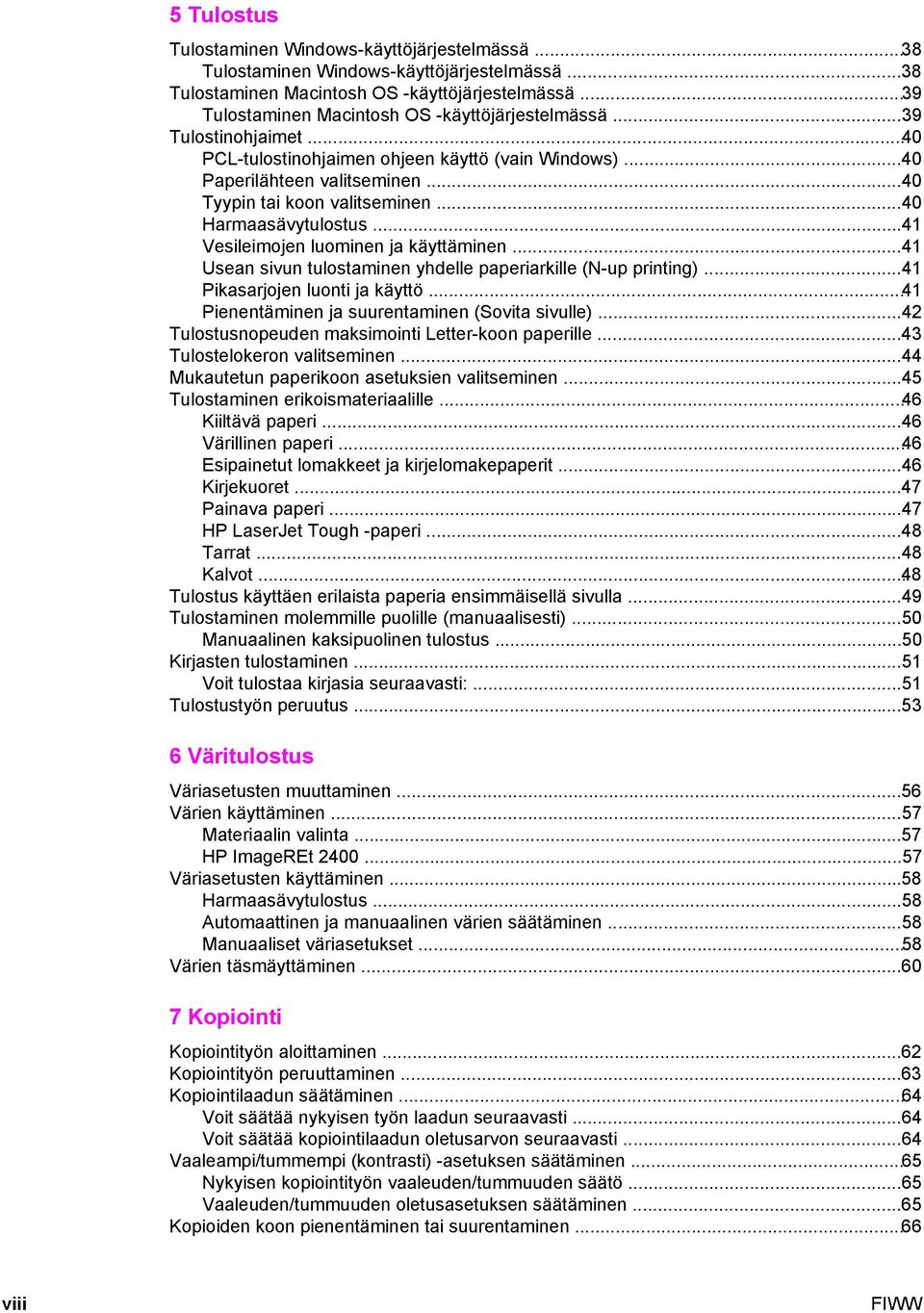 5 Tulostus

Tulostaminen Windows-käyttöjärjestelmässä ...38
Tulostaminen Windows-käyttöjärjestelmässä ...38
Tulostaminen Macintosh OS -käyttöjärjestelmässä ...39
Tulostaminen Macintosh OS -käyttöjärjestelmässä ...39
Tulostinohjaimet ...40
PCL-tulostinohjaimen ohjeen käyttö (vain Windows) ...40
Paperilähteen valitseminen ...40
Tyypin tai koon valitseminen ...40
Harmaasävytulostus ...41
Vesileimojen luominen ja käyttäminen ...41
Usean sivun tulostaminen yhdelle paperiarkille (N-up printing) ...41
Pikasarjojen luonti ja käyttö ...41
Pienentäminen ja suurentaminen (Sovita sivulle) ...42
Tulostusnopeuden maksimointi Letter-koon paperille ...43
Tulostelokeron valitseminen ...44
Mukautetun paperikoon asetuksien valitseminen ...45
Tulostaminen erikoismateriaalille ...46
Kiiltävä paperi ...46
Värillinen paperi ...46
Esipainetut lomakkeet ja kirjelomakepaperit ...46
Kirjekuoret ...47
Painava paperi ...47
HP LaserJet Tough -paperi ...48
Tarrat ...48
Kalvot ...48
Tulostus käyttäen erilaista paperia ensimmäisellä sivulla ...49
Tulostaminen molemmille puolille (manuaalisesti) ...50
Manuaalinen kaksipuolinen tulostus ...50
Kirjasten tulostaminen ...51
Voit tulostaa kirjasia seuraavasti: ...51
Tulostustyön peruutus ...53

6 Väritulostus

Väriasetusten muuttaminen ...56
Värien käyttäminen ...57
Materiaalin valinta ...57
HP ImageREt 2400 ...57
Väriasetusten käyttäminen ...58
Harmaasävytulostus ...58
Automaattinen ja manuaalinen värien säätäminen ...58
Manuaaliset väriasetukset ...58
Värien täsmäyttäminen ...60

7 Kopiointi

Kopiointityön aloittaminen ...62
Kopiointityön peruuttaminen ...63
Kopiointilaadun säätäminen ...64
Voit säätää nykyisen työn laadun seuraavasti ...64
Voit säätää kopiointilaadun oletusarvon seuraavasti ...64
Vaaleampi/tummempi (kontrasti) -asetuksen säätäminen ...65
Nykyisen kopiointityön vaaleuden/tummuuden säätö ...65
Vaaleuden/tummuuden oletusasetuksen säätäminen ...65
Kopioiden koon pienentäminen tai suurentaminen ...66

viii FIWW